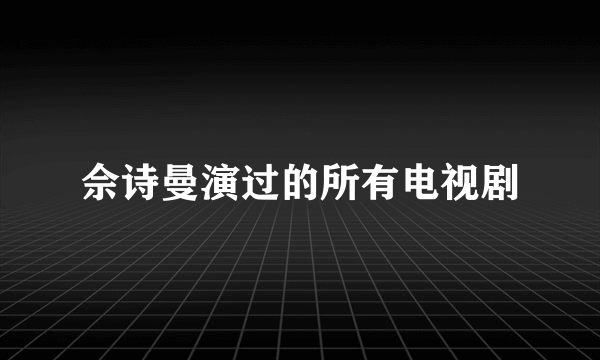 佘诗曼演过的所有电视剧